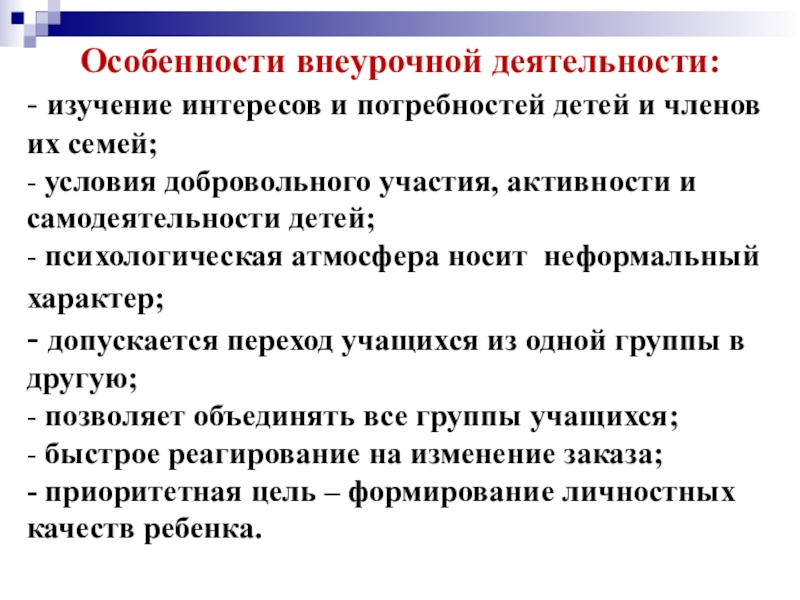 Особенности внеурочной деятельности:

- изучение интересов и потребностей детей и членов их семей;
- условия добровольного участия, активности и самодеятельности детей;
- психологическая атмосфера носит неформальный характер;
- допускается переход учащихся из одной группы в другую;
- позволяет объединять все группы учащихся;
- быстрое реагирование на изменение заказа;
- приоритетная цель – формирование личностных качеств ребенка.